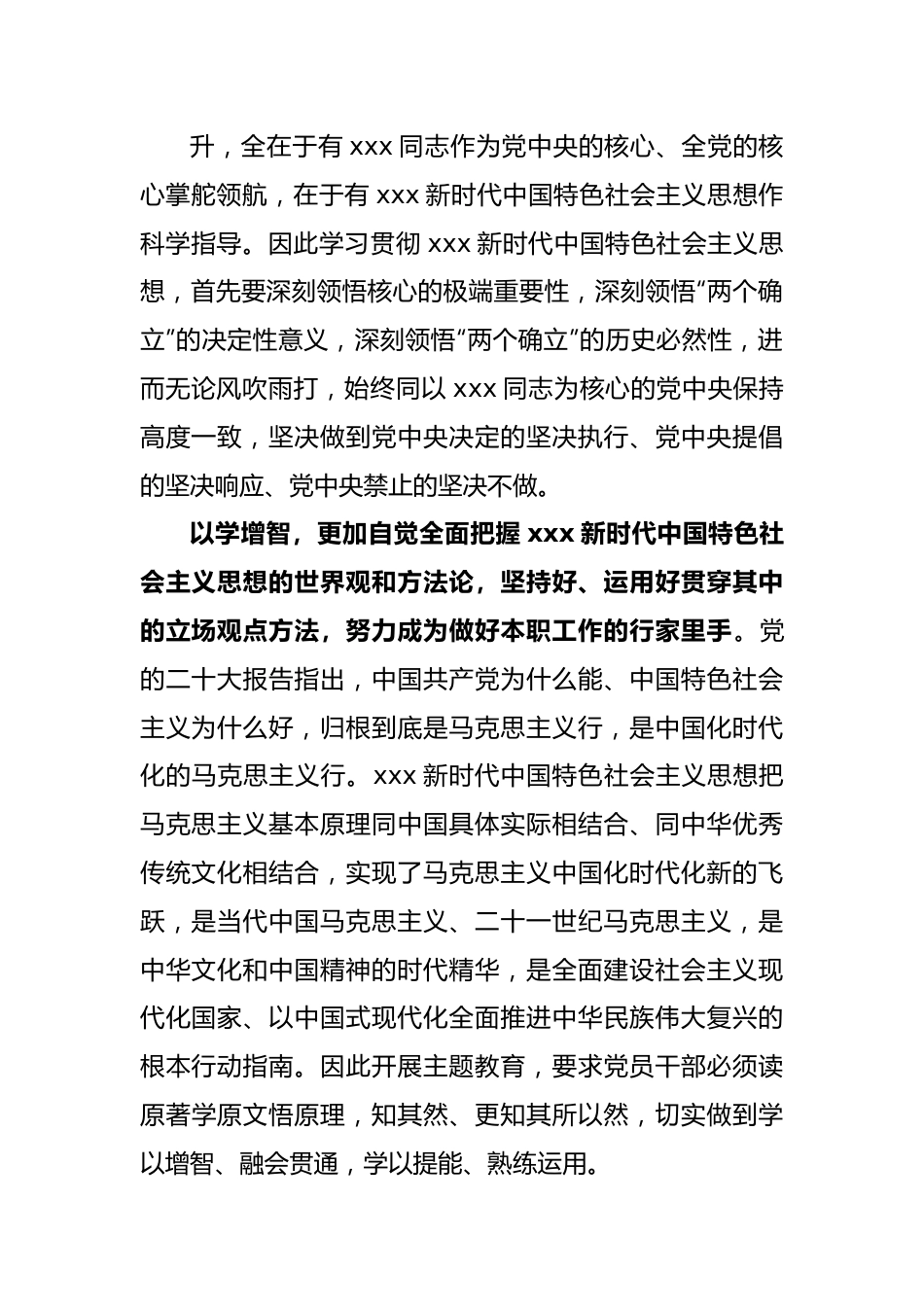 升，全在于有 xxx 同志作为党中央的核心、全党的核心掌舵领航，在于有 xxx 新时代中国特色社会主义思想作科学指导。因此学习贯彻 xxx 新时代中国特色社会主义思想，首先要深刻领悟核心的极端重要性，深刻领悟“两个确立”的决定性意义，深刻领悟“两个确立”的历史必然性，进而无论风吹雨打，始终同以 xxx 同志为核心的党中央保持高度一致，坚决做到党中央决定的坚决执行、党中央提倡的坚决响应、党中央禁止的坚决不做。

以学增智，更加自觉全面把握 xxx 新时代中国特色社会主义思想的世界观和方法论，坚持好、运用好贯穿其中的立场观点方法，努力成为做好本职工作的行家里手。党的二十大报告指出，中国共产党为什么能、中国特色社会主义为什么好，归根到底是马克思主义行，是中国化时代化的马克思主义行。xxx 新时代中国特色社会主义思想把马克思主义基本原理同中国具体实际相结合、同中华优秀传统文化相结合，实现了马克思主义中国化时代化新的飞跃，是当代中国马克思主义、二十一世纪马克思主义，是中华文化和中国精神的时代精华，是全面建设社会主义现代化国家、以中国式现代化全面推进中华民族伟大复兴的根本行动指南。因此开展主题教育，要求党员干部必须读原著学原文悟原理，知其然、更知其所以然，切实做到学以增智、融会贯通，学以提能、熟练运用。